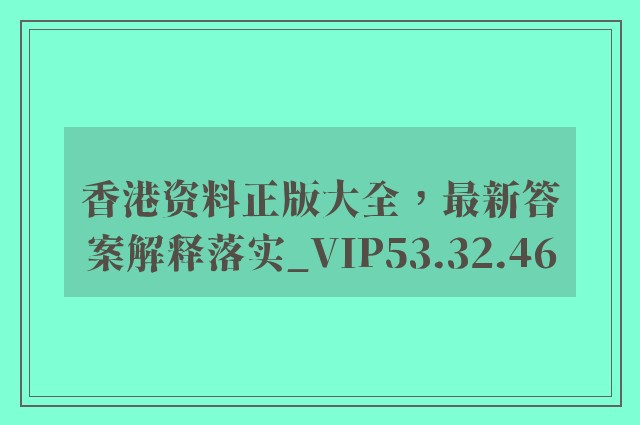 香港资料正版大全，最新答案解释落实_VIP53.32.46